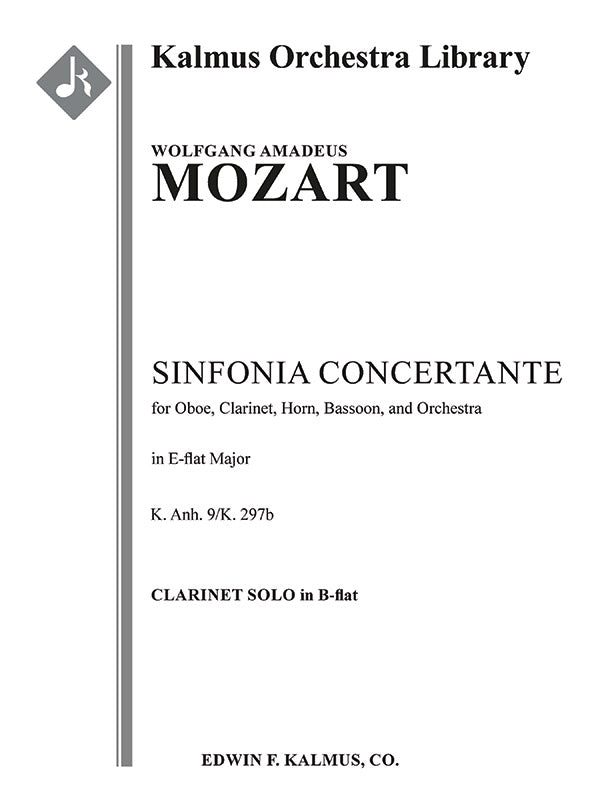 Kalmus Orchestra Library

WOLFGANG AMADEUS
MOZART

SINFONIA CONCERTANTE
for Oboe, Clarinet, Horn, Bassoon, and Orchestra

in E-flat Major

K. Anh. 9/K. 297b

CLARINET SOLO in B-flat

EDWIN F. KALMUS, CO.